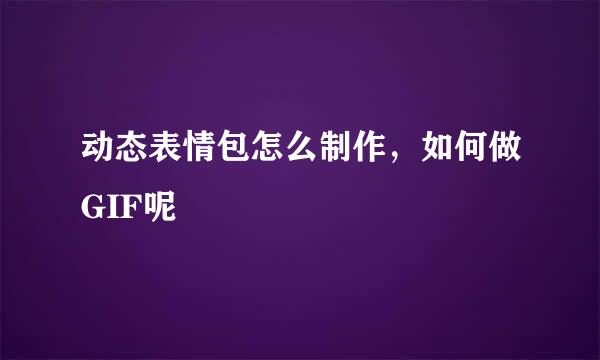 动态表情包怎么制作，如何做GIF呢